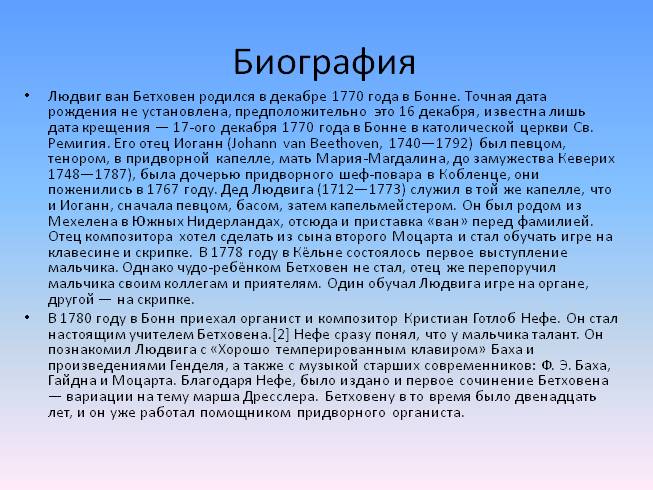 Биография

• Людвиг ван Бетховен родился в декабре 1770 года в Бонне. Точная дата рождения не установлена, предположительно это 16 декабря, известна лишь дата крещения — 17-ого декабря 1770 года в Бонне в католической церкви Св. Ремигия. Его отец Иоганн (Johann van Beethoven, 1740—1792) был певцом, тенором, в придворной капелле, мать Мария-Магдалина, до замужества Кеверих 1748—1787), была дочерью придворного шеф-повара в Кобленце, они поженились в 1767 году. Дед Людвига (1712—1773) служил в той же капелле, что и Иоганн, сначала певцом, басом, затем капельмейстером. Он был родом из Мехелена в Южных Нидерландах, отсюда и приставка «ван» перед фамилией. Отец композитора хотел сделать из сына второго Моцарта и стал обучать игре на клавесине и скрипке. В 1778 году в Кёльне состоялось первое выступление мальчика. Однако чудо-ребёнком Бетховен не стал, отец же перепоручил мальчика своим коллегам и приятелям. Один обучал Людвига игре на органе, другой — на скрипке.

• В 1780 году в Бонн приехал органист и композитор Кристиан Готлоб Нефе. Он стал настоящим учителем Бетховена.[2] Нефе сразу понял, что у мальчика талант. Он познакомил Людвига с «Хорошо темперированным клавиром» Баха и произведениями Генделя, а также с музыкой старших современников: Ф. Э. Баха, Гайдна и Моцарта. Благодаря Нефе, было издано и первое сочинение Бетховена — вариации на тему марша Дресслера. Бетховену в то время было двенадцать лет, и он уже работал помощником придворного органиста.